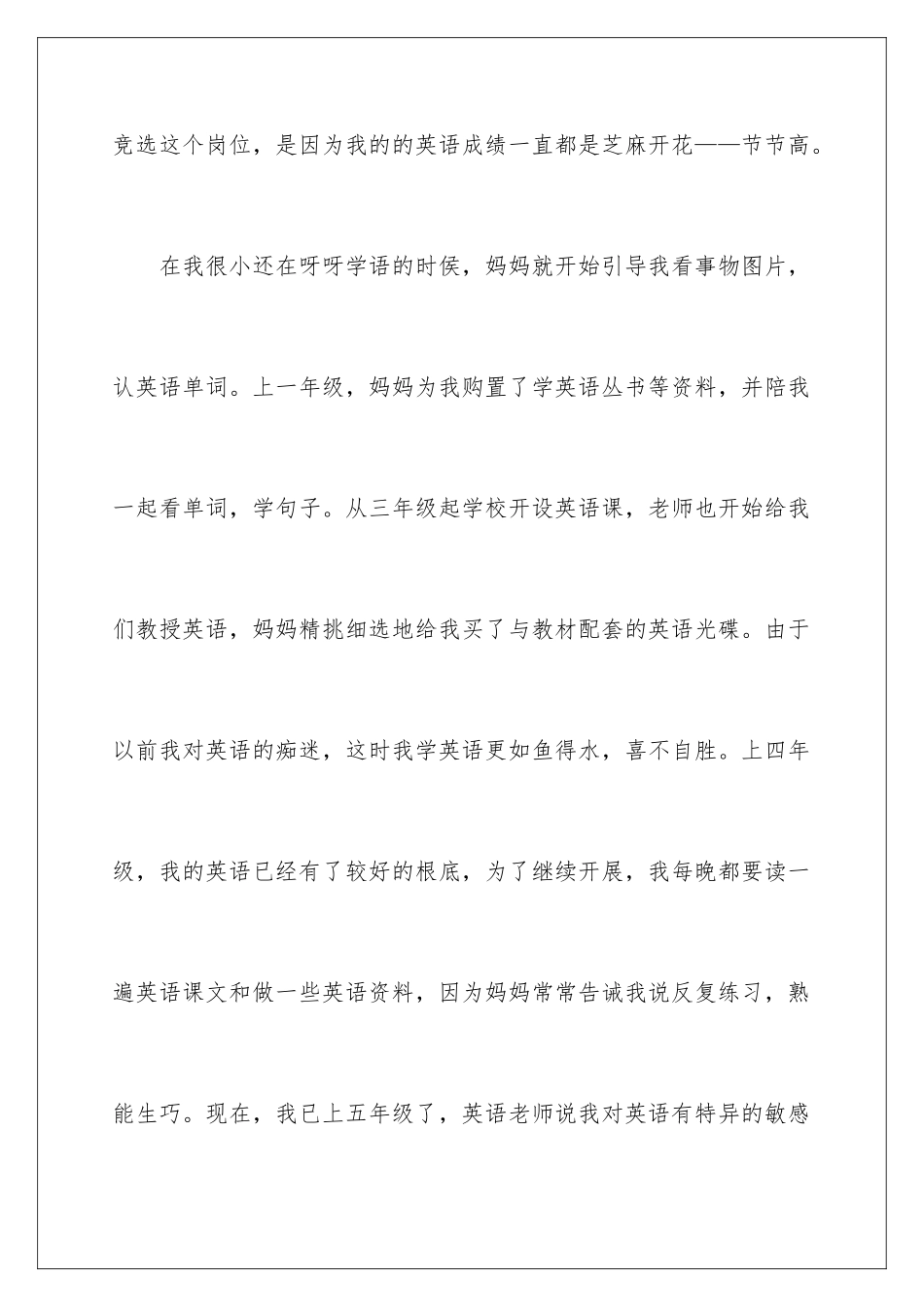 竞选这个岗位，是因为我的的英语成绩一直都是芝麻开花——节节高。

在我很小还在呀呀学语的时侯，妈妈就开始引导我看事物图片，认英语单词。上一年级，妈妈为我购置了学英语丛书等资料，并陪我一起看单词，学句子。从三年级起学校开设英语课，老师也开始给我们教授英语，妈妈精挑细选地给我买了与教材配套的英语光碟。由于以前我对英语的痴迷，这时我学英语更如鱼得水，喜不自胜。上四年级，我的英语已经有了较好的根底，为了继续开展，我每晚都要读一遍英语课文和做一些英语资料，因为妈妈常常告诫我说反复练习，熟能生巧。现在，我已上五年级了，英语老师说我对英语有特异的敏感